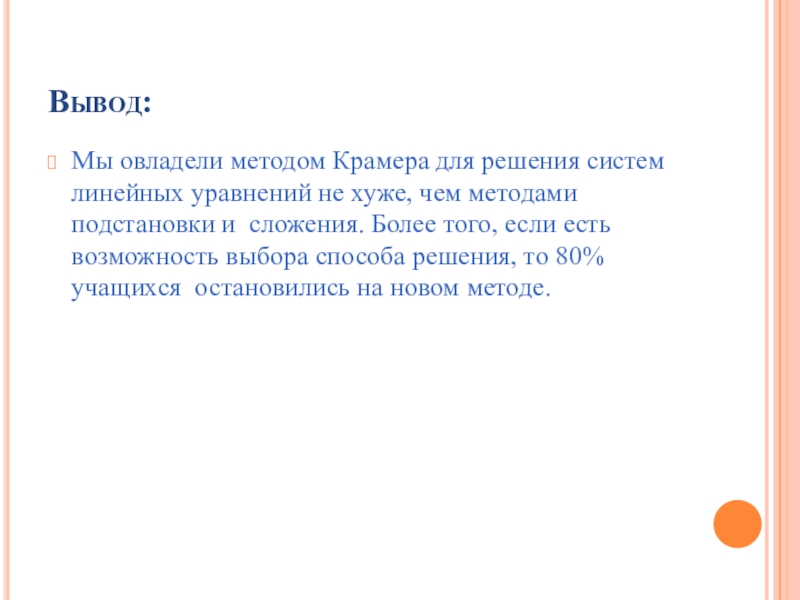 Вывод:

Мы овладели методом Крамера для решения систем линейных уравнений не хуже, чем методами подстановки и  сложения. Более того, если есть возможность выбора способа решения, то 80% учащихся  остановились на новом методе.